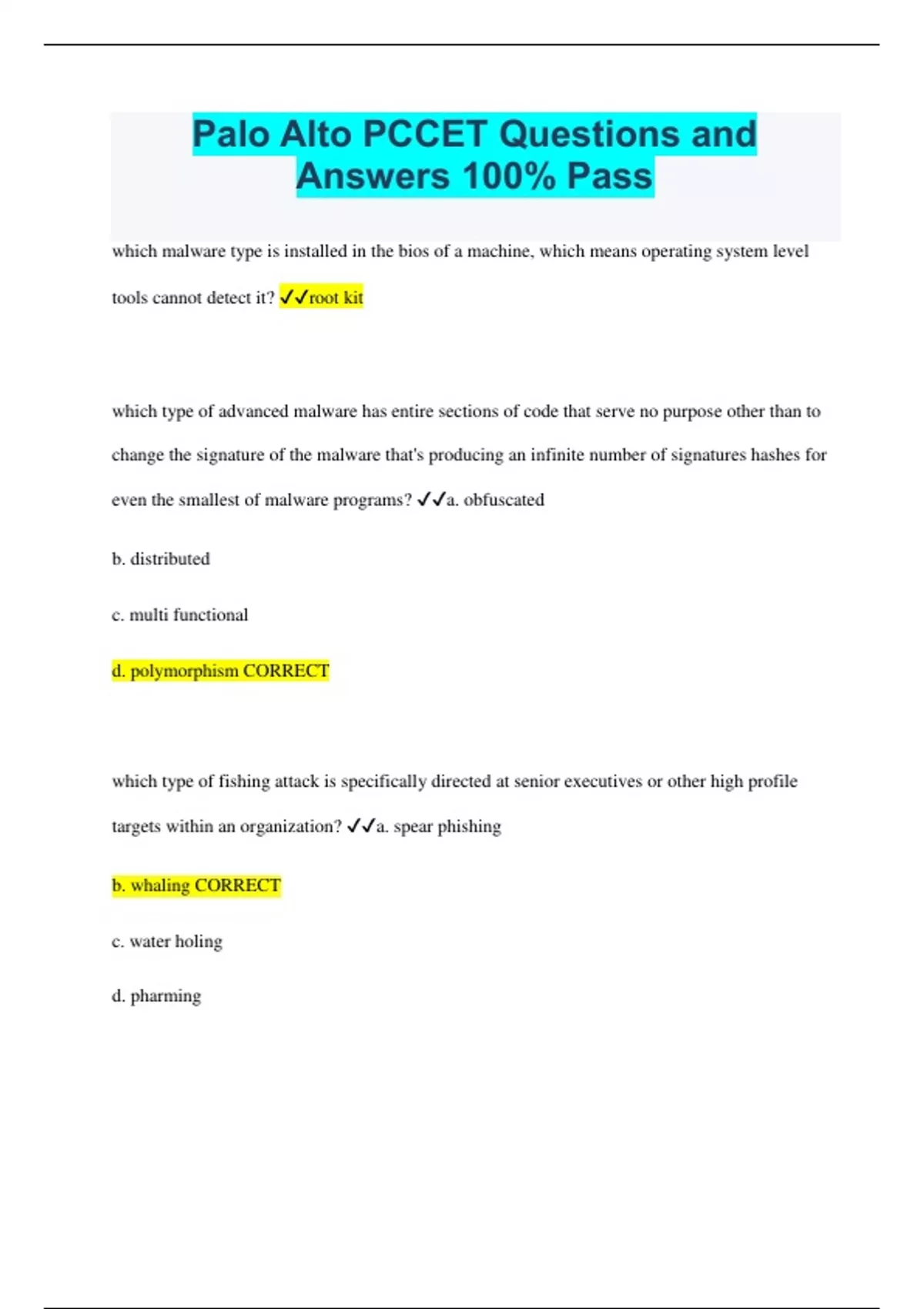 Palo Alto PCCET Questions and Answers 100% Pass

which malware type is installed in the bios of a machine, which means operating system level tools cannot detect it? ✓✓root kit

which type of advanced malware has entire sections of code that serve no purpose other than to change the signature of the malware that's producing an infinite number of signatures hashes for even the smallest of malware programs? ✓✓a. obfuscated

b. distributed

c. multi functional

d. polymorphism CORRECT

which type of fishing attack is specifically directed at senior executives or other high profile targets within an organization? ✓✓a. spear phishing

b. whaling CORRECT

c. water holing

d. pharming